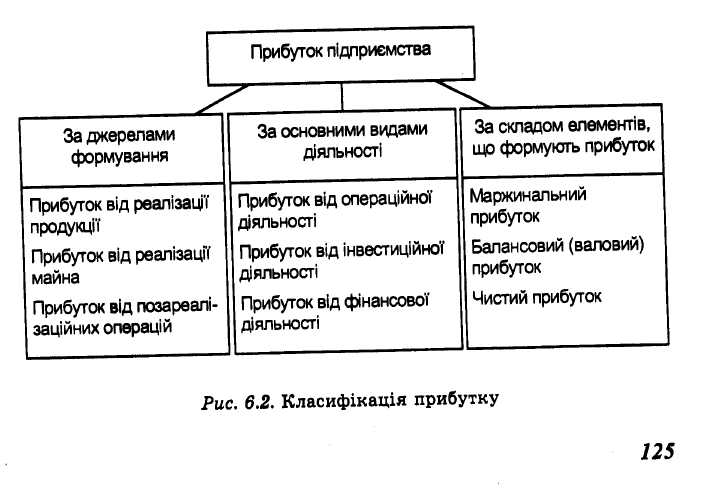 Прибуток підприємства

За джерелами формування

Прибуток від реалізації продукції

Прибуток від реалізації майна

Прибуток від позареалізаційних операцій

За основними видами діяльності

Прибуток від операційної діяльності

Прибуток від інвестиційної діяльності

Прибуток від фінансової діяльності

За складом елементів, що формують прибуток

Маржинальний прибуток

Балансовий (валовий) прибуток

Чистий прибуток

Рис. 6.2. Класифікація прибутку

125